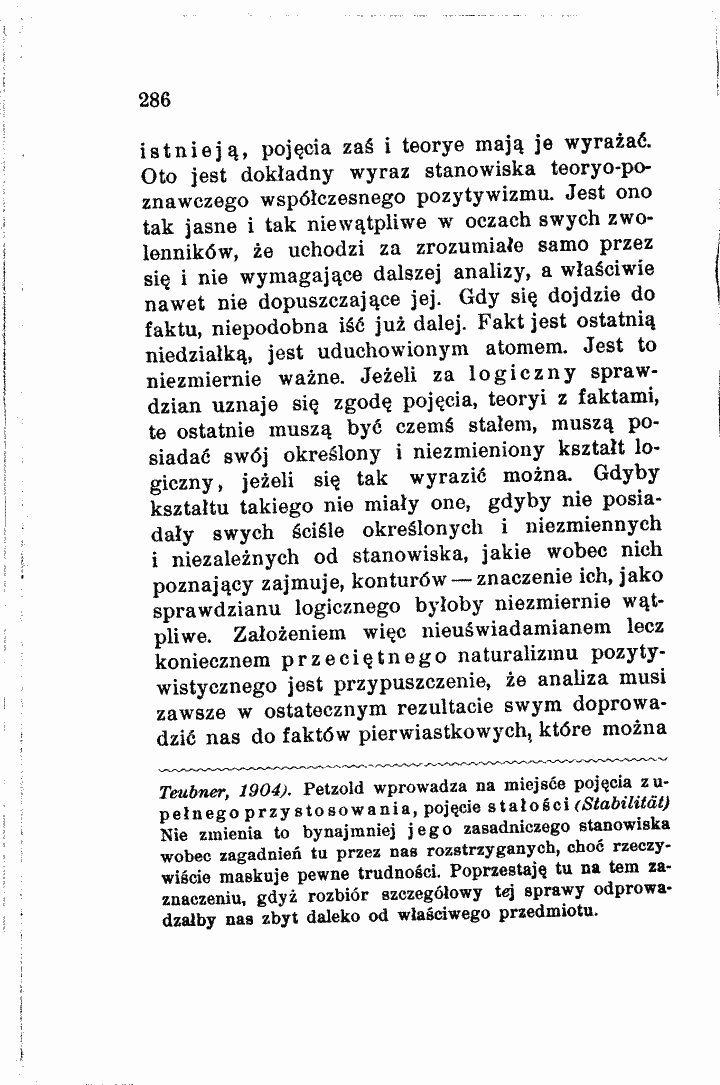 286

istnieją, pojęcia zaś i teorye mają je wyrażać. Oto jest dokładny wyraz stanowiska teoryo-poznawczego współczesnego pozytywizmu. Jest ono tak jasne i tak niewątpliwe w oczach swych zwolenników, że uchodzi za zrozumiałe samo przez się i nie wymagające dalszej analizy, a właściwie nawet nie dopuszczające jej. Gdy się dojdzie do faktu, niepodobna iść już dalej. Fakt jest ostatnią niedziałką, jest uduchowionym atomem. Jest to niezmiernie ważne. Jeżeli za logiczny sprawdzian uznaje się zgodę pojęcia, teoryi z faktami, te ostatnie muszą być czemś stałem, muszą posiadać swój określony i niezmieniony kształt logiczny, jeżeli się tak wyrazić można. Gdyby kształtu takiego nie miały one, gdyby nie posiadały swych ściśle określonych i niezmiennych i niezależnych od stanowiska, jakie wobec nich poznający zajmuje, konturów — znaczenie ich, jako sprawdzianu logicznego byłoby niezmiernie wątpliwe. Założeniem więc nieuświadamianem lecz koniecznem przeciętnego naturalizmu pozytywistycznego jest przypuszczenie, że analiza musi zawsze w ostatecznym rezultacie swym doprowadzić nas do faktów pierwiastkowych, które można

Teubner, 1904). Petzold wprowadza na miejsće pojęcia zupełnego przystosowania, pojęcie stałości (Stabilität) Nie zmienia to bynajmniej jego zasadniczego stanowiska wobec zagadnień tu przez nas rozstrzyganych, choć rzeczywiście maskuje pewne trudności. Poprzestaję tu na tem zaznaczeniu, gdyż rozbiór szczegółowy tej sprawy odprowadziłby nas zbyt daleko od właściwego przedmiotu.